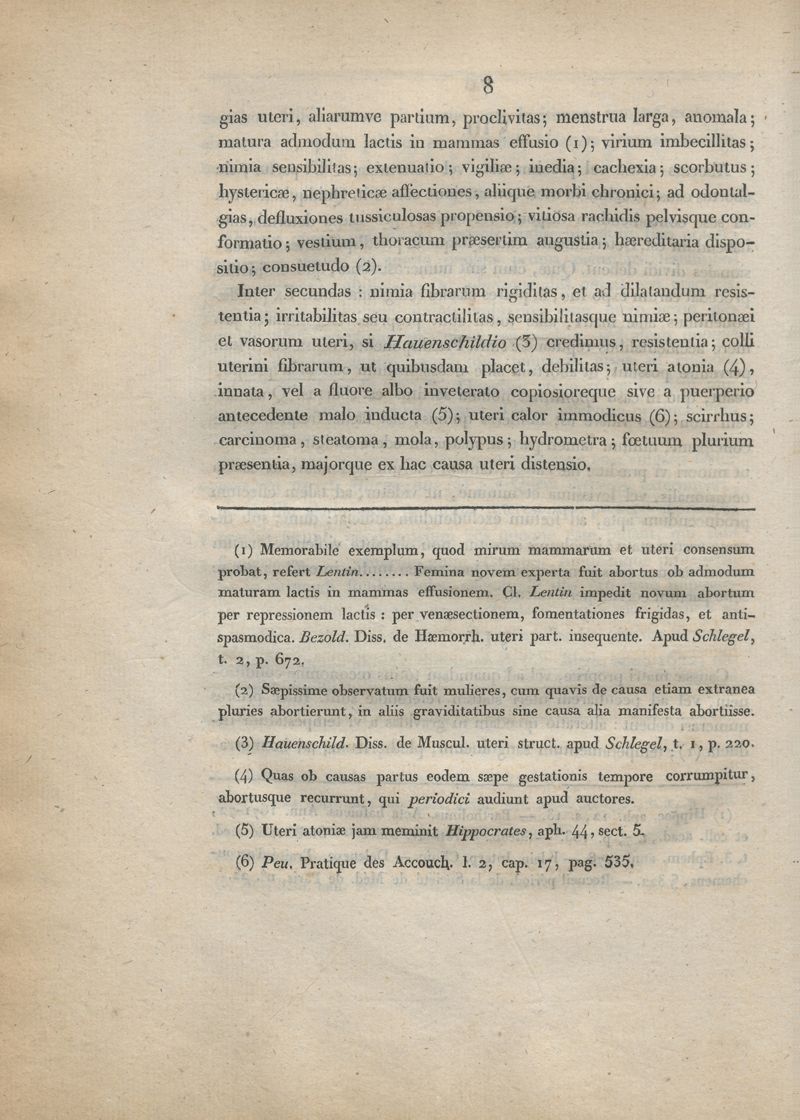 8

gias uteri, aliarumve partium, proclivitas; menstrua larga, anomala; matura admodum lactis in mammas effusio (1); virium imbecillitas; nimia sensibilitas; extenuatio; vigiliæ; inedia; cachexia; scorbutus; hystericæ, nephreticæ affectiones, aliique morbi chronici; ad odontalgias, defluxiones tussiculosas propensio; vitiosa rachidis pelvisque conformatio; vestium, thoracum præsertim angustia; hæreditaria dispositio; consuetudo (2).

Inter secundas : nimia fibrarum rigiditas, et ad dilatandum resistentia; irritabilitas seu contractilitas, sensibilitasque nimiæ; peritonæi et vasorum uteri, si Hauenschildio (3) credimus, resistentia; colli uterini fibrarum, ut quibusdam placet, debilitas; uteri atonia (4), innata, vel a fluore albo inveterato copiosioreque sive a puerperio antecedente malo inducta (5); uteri calor immodicus (6); scirrhus; carcinoma, steatoma, mola, polypus; hydrometra; fœtuum plurium præsentia, majorque ex hac causa uteri distensio.

(1) Memorabile exemplum, quod mirum mammarum et uteri consensum probat, refert Lentin........ Femina novem experta fuit abortus ob admodum maturam lactis in mammas effusionem. Cl. Lentin impedit novum abortum per repressionem lactis : per venæsectionem, fomentationes frigidas, et antispasmodica. Bezold. Diss. de Hæmorrh. uteri part. insequente. Apud Schlegel, t. 2, p. 672.

(2) Sæpissime observatum fuit mulieres, cum quavis de causa etiam extranea pluries abortierunt, in aliis graviditatibus sine causa alia manifesta abortiisse.

(3) Hauenschild. Diss. de Muscul. uteri struct. apud Schlegel, t. 1, p. 220.

(4) Quas ob causas partus eodem sæpe gestationis tempore corrumpitur, abortusque recurrunt, qui periodici audiunt apud auctores.

(5) Uteri atoniæ jam meminit Hippocrates, aph. 44, sect. 5.

(6) Peu. Pratique des Accouch. l. 2, cap. 17, pag. 535.